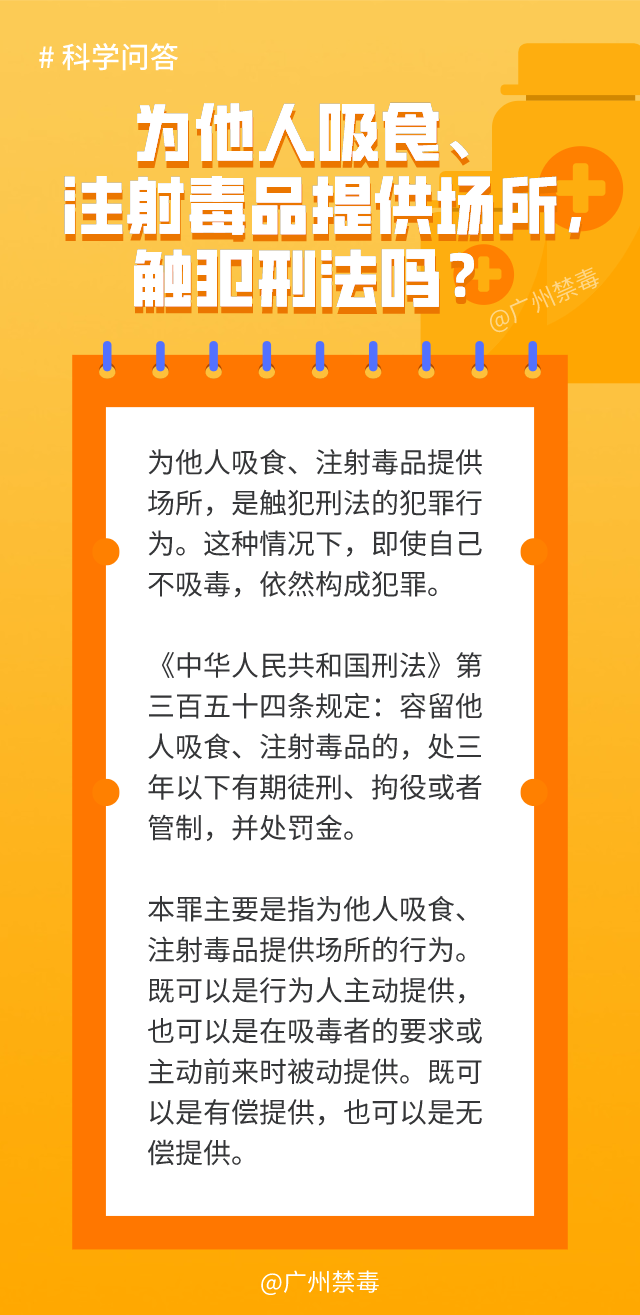 # 科学问答

为他人吸食、注射毒品提供场所，触犯刑法吗？

@广州禁毒

为他人吸食、注射毒品提供场所，是触犯刑法的犯罪行为。这种情况下，即使自己不吸毒，依然构成犯罪。

《中华人民共和国刑法》第三百五十四条规定：容留他人吸食、注射毒品的，处三年以下有期徒刑、拘役或者管制，并处罚金。

本罪主要是指为他人吸食、注射毒品提供场所的行为。既可以是行为人主动提供，也可以是在吸毒者的要求或主动前来时被动提供。既可以是有偿提供，也可以是无偿提供。

@广州禁毒